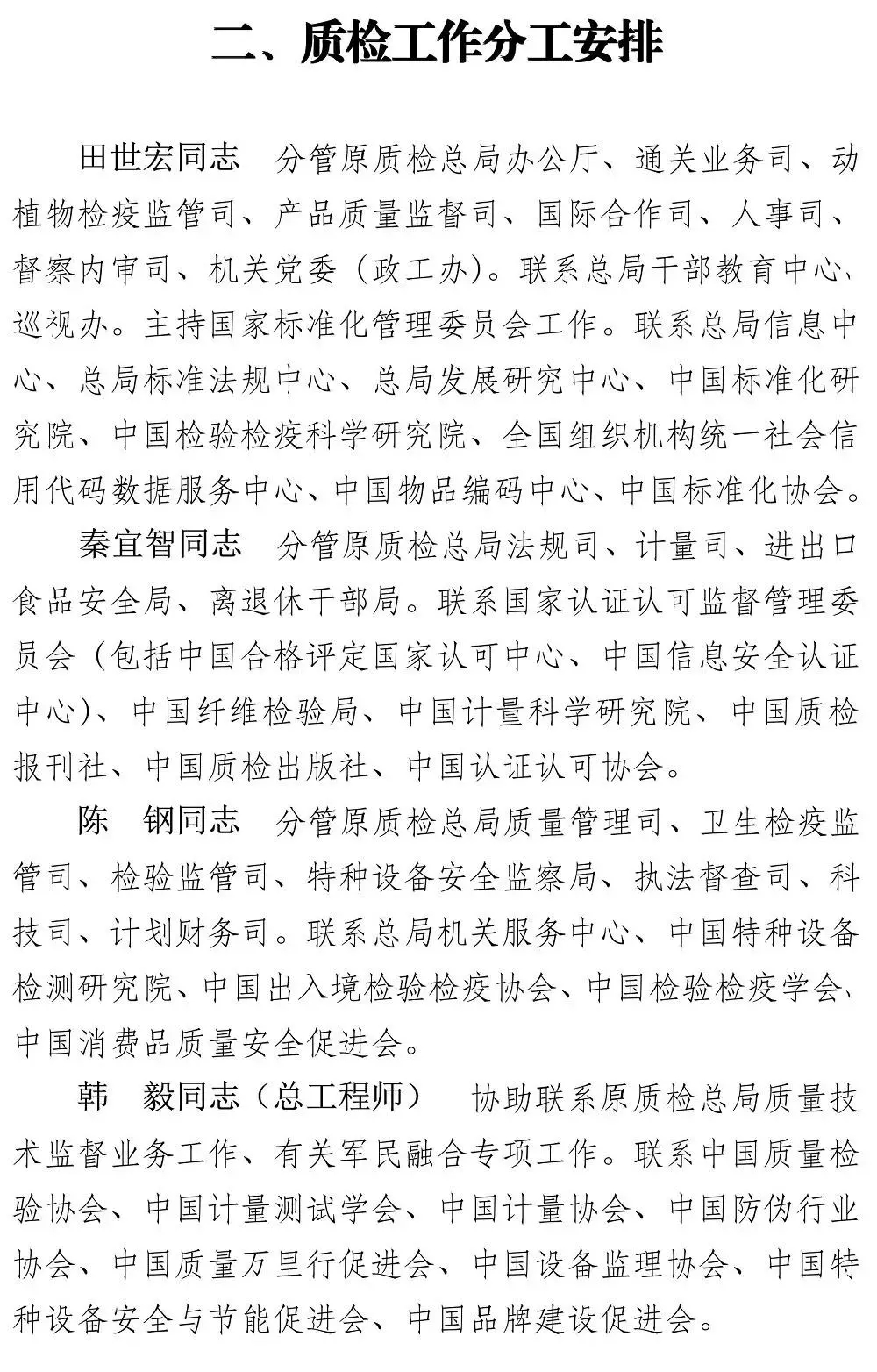 二、质检工作分工安排

田世宏同志　分管原质检总局办公厅、通关业务司、动植物检疫监管司、产品质量监督司、国际合作司、人事司、督察内审司、机关党委（政工办）。联系总局干部教育中心、巡视办。主持国家标准化管理委员会工作。联系总局信息中心、总局标准法规中心、总局发展研究中心、中国标准化研究院、中国检验检疫科学研究院、全国组织机构统一社会信用代码数据服务中心、中国物品编码中心、中国标准化协会。

秦宜智同志　分管原质检总局法规司、计量司、进出口食品安全局、离退休干部局。联系国家认证认可监督管理委员会（包括中国合格评定国家认可中心、中国信息安全认证中心）、中国纤维检验局、中国计量科学研究院、中国质检报刊社、中国质检出版社、中国认证认可协会。

陈　钢同志　分管原质检总局质量管理司、卫生检疫监管司、检验监管司、特种设备安全监察局、执法督查司、科技司、计划财务司。联系总局机关服务中心、中国特种设备检测研究院、中国出入境检验检疫协会、中国检验检疫学会、中国消费品质量安全促进会。

韩　毅同志（总工程师）　协助联系原质检总局质量技术监督业务工作、有关军民融合专项工作。联系中国质量检验协会、中国计量测试学会、中国计量协会、中国防伪行业协会、中国质量万里行促进会、中国设备监理协会、中国特种设备安全与节能促进会、中国品牌建设促进会。